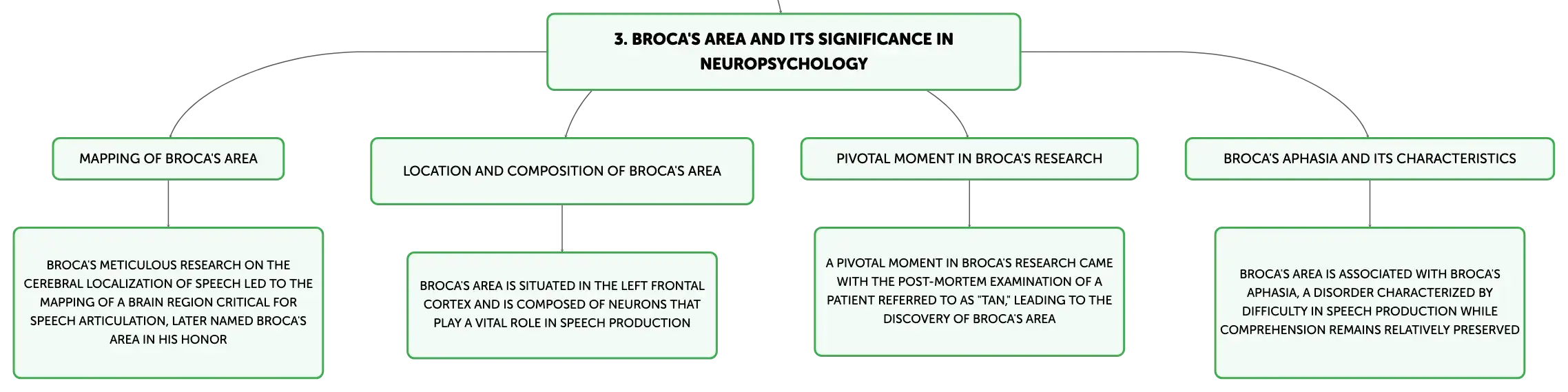 3. BROCA'S AREA AND ITS SIGNIFICANCE IN NEUROPSYCHOLOGY

MAPPING OF BROCA'S AREA

BROCA'S METICULOUS RESEARCH ON THE CEREBRAL LOCALIZATION OF SPEECH LED TO THE MAPPING OF A BRAIN REGION CRITICAL FOR SPEECH ARTICULATION, LATER NAMED BROCA'S AREA IN HIS HONOR

LOCATION AND COMPOSITION OF BROCA'S AREA

BROCA'S AREA IS SITUATED IN THE LEFT FRONTAL CORTEX AND IS COMPOSED OF NEURONS THAT PLAY A VITAL ROLE IN SPEECH PRODUCTION

PIVOTAL MOMENT IN BROCA'S RESEARCH

A PIVOTAL MOMENT IN BROCA'S RESEARCH CAME WITH THE POST-MORTEM EXAMINATION OF A PATIENT REFERRED TO AS "TAN," LEADING TO THE DISCOVERY OF BROCA'S AREA

BROCA'S APHASIA AND ITS CHARACTERISTICS

BROCA'S AREA IS ASSOCIATED WITH BROCA'S APHASIA, A DISORDER CHARACTERIZED BY DIFFICULTY IN SPEECH PRODUCTION WHILE COMPREHENSION REMAINS RELATIVELY PRESERVED